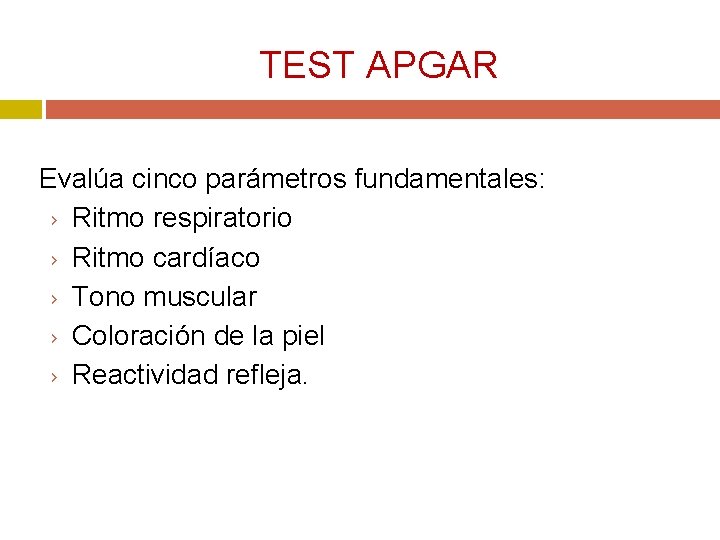 TEST APGAR

Evalúa cinco parámetros fundamentales:
› Ritmo respiratorio
› Ritmo cardíaco
› Tono muscular
› Coloración de la piel
› Reactividad refleja.